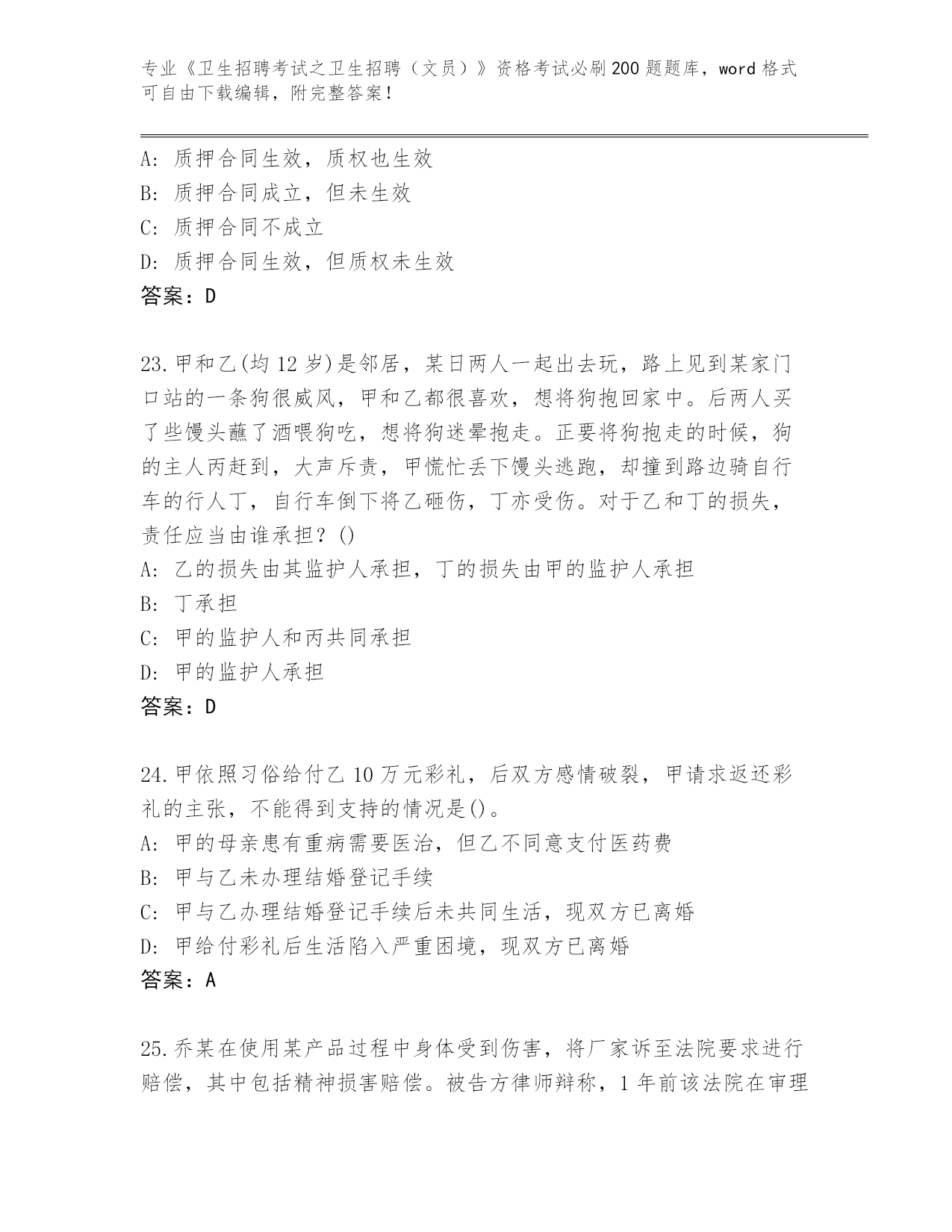 专业《卫生招聘考试之卫生招聘（文员）》资格考试必刷200题题库，word格式可自由下载编辑，附完整答案！

A：质押合同生效，质权也生效
B：质押合同成立，但未生效
C：质押合同不成立
D：质押合同生效，但质权未生效
答案：D

23.甲和乙(均12岁)是邻居，某日两人一起出去玩，路上见到某家门口站的一条狗很威风，甲和乙都很喜欢，想将狗抱回家中。后两人买了些馒头蘸了酒喂狗吃，想将狗迷晕抱走。正要将狗抱走的时候，狗的主人丙赶到，大声斥责，甲慌忙丢下馒头逃跑，却撞到路边骑自行车的行人丁，自行车倒下将乙砸伤，丁亦受伤。对于乙和丁的损失，责任应当由谁承担？()
A：乙的损失由其监护人承担，丁的损失由甲的监护人承担
B：丁承担
C：甲的监护人和丙共同承担
D：甲的监护人承担
答案：D

24.甲依照习俗给付乙10万元彩礼，后双方感情破裂，甲请求返还彩礼的主张，不能得到支持的情况是()。
A：甲的母亲患有重病需要医治，但乙不同意支付医药费
B：甲与乙未办理结婚登记手续
C：甲与乙办理结婚登记手续后未共同生活，现双方已离婚
D：甲给付彩礼后生活陷入严重困境，现双方已离婚
答案：A

25.乔某在使用某产品过程中身体受到伤害，将厂家诉至法院要求进行赔偿，其中包括精神损害赔偿。被告方律师辩称，1年前该法院在审理